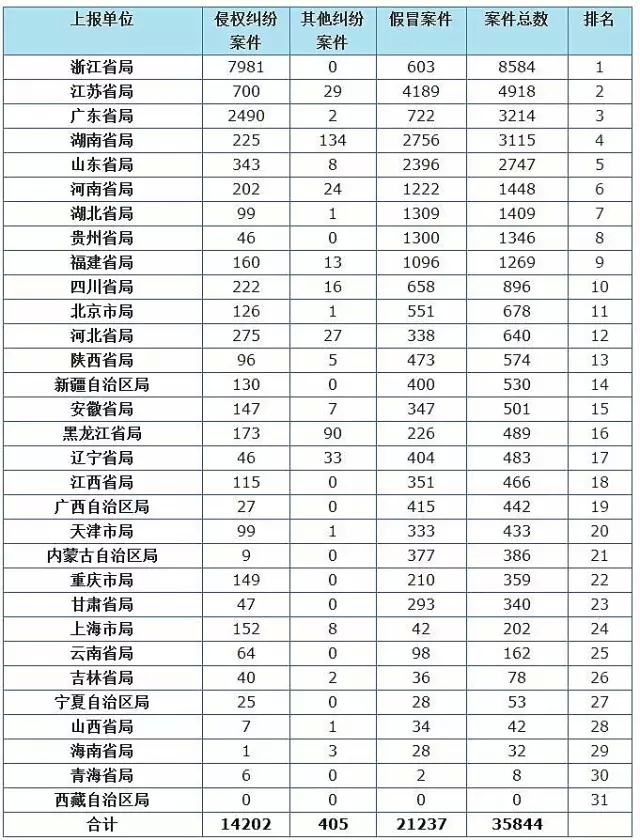 | 上报单位 | 侵权纠纷案件 | 其他纠纷案件 | 假冒案件 | 案件总数 | 排名 |
|---|---|---|---|---|---|
| 浙江省局 | 7981 | 0 | 603 | 8584 | 1 |
| 江苏省局 | 700 | 29 | 4189 | 4918 | 2 |
| 广东省局 | 2490 | 2 | 722 | 3214 | 3 |
| 湖南省局 | 225 | 134 | 2756 | 3115 | 4 |
| 山东省局 | 343 | 8 | 2396 | 2747 | 5 |
| 河南省局 | 202 | 24 | 1222 | 1448 | 6 |
| 湖北省局 | 99 | 1 | 1309 | 1409 | 7 |
| 贵州省局 | 46 | 0 | 1300 | 1346 | 8 |
| 福建省局 | 160 | 13 | 1096 | 1269 | 9 |
| 四川省局 | 222 | 16 | 658 | 896 | 10 |
| 北京市局 | 126 | 1 | 551 | 678 | 11 |
| 河北省局 | 275 | 27 | 338 | 640 | 12 |
| 陕西省局 | 96 | 5 | 473 | 574 | 13 |
| 新疆自治区局 | 130 | 0 | 400 | 530 | 14 |
| 安徽省局 | 147 | 7 | 347 | 501 | 15 |
| 黑龙江省局 | 173 | 90 | 226 | 489 | 16 |
| 辽宁省局 | 46 | 33 | 404 | 483 | 17 |
| 江西省局 | 115 | 0 | 351 | 466 | 18 |
| 广西自治区局 | 27 | 0 | 415 | 442 | 19 |
| 天津市局 | 99 | 1 | 333 | 433 | 20 |
| 内蒙古自治区局 | 9 | 0 | 377 | 386 | 21 |
| 重庆市局 | 149 | 0 | 210 | 359 | 22 |
| 甘肃省局 | 47 | 0 | 293 | 340 | 23 |
| 上海市局 | 152 | 8 | 42 | 202 | 24 |
| 云南省局 | 64 | 0 | 98 | 162 | 25 |
| 吉林省局 | 40 | 2 | 36 | 78 | 26 |
| 宁夏自治区局 | 25 | 0 | 28 | 53 | 27 |
| 山西省局 | 7 | 1 | 34 | 42 | 28 |
| 海南省局 | 1 | 3 | 28 | 32 | 29 |
| 青海省局 | 6 | 0 | 2 | 8 | 30 |
| 西藏自治区局 | 0 | 0 | 0 | 0 | 31 |
| 合计 | 14202 | 405 | 21237 | 35844 | |